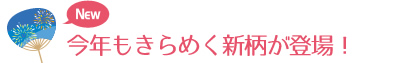 New
今年もきらめく新柄が登場！